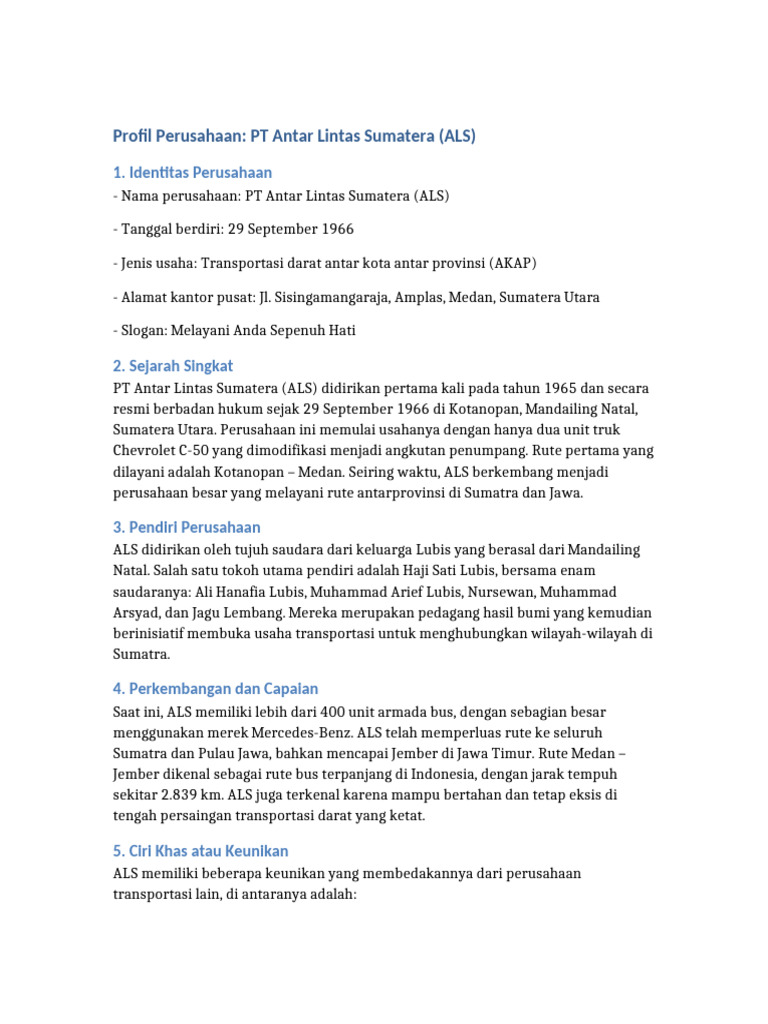 Profil Perusahaan: PT Antar Lintas Sumatera (ALS)

1. Identitas Perusahaan

- Nama perusahaan: PT Antar Lintas Sumatera (ALS)

- Tanggal berdiri: 29 September 1966

- Jenis usaha: Transportasi darat antar kota antar provinsi (AKAP)

- Alamat kantor pusat: Jl. Sisingamangaraja, Amplas, Medan, Sumatera Utara

- Slogan: Melayani Anda Sepenuh Hati

2. Sejarah Singkat

PT Antar Lintas Sumatera (ALS) didirikan pertama kali pada tahun 1965 dan secara resmi berbadan hukum sejak 29 September 1966 di Kotanopan, Mandailing Natal, Sumatera Utara. Perusahaan ini memulai usahanya dengan hanya dua unit truk Chevrolet C-50 yang dimodifikasi menjadi angkutan penumpang. Rute pertama yang dilayani adalah Kotanopan – Medan. Seiring waktu, ALS berkembang menjadi perusahaan besar yang melayani rute antarprovinsi di Sumatra dan Jawa.

3. Pendiri Perusahaan

ALS didirikan oleh tujuh saudara dari keluarga Lubis yang berasal dari Mandailing Natal. Salah satu tokoh utama pendiri adalah Haji Sati Lubis, bersama enam saudaranya: Ali Hanafia Lubis, Muhammad Arief Lubis, Nursewan, Muhammad Arsyad, dan Jagu Lembang. Mereka merupakan pedagang hasil bumi yang kemudian berinisiatif membuka usaha transportasi untuk menghubungkan wilayah-wilayah di Sumatra.

4. Perkembangan dan Capaian

Saat ini, ALS memiliki lebih dari 400 unit armada bus, dengan sebagian besar menggunakan merek Mercedes-Benz. ALS telah memperluas rute ke seluruh Sumatra dan Pulau Jawa, bahkan mencapai Jember di Jawa Timur. Rute Medan – Jember dikenal sebagai rute bus terpanjang di Indonesia, dengan jarak tempuh sekitar 2.839 km. ALS juga terkenal karena mampu bertahan dan tetap eksis di tengah persaingan transportasi darat yang ketat.

5. Ciri Khas atau Keunikan

ALS memiliki beberapa keunikan yang membedakannya dari perusahaan transportasi lain, di antaranya adalah: